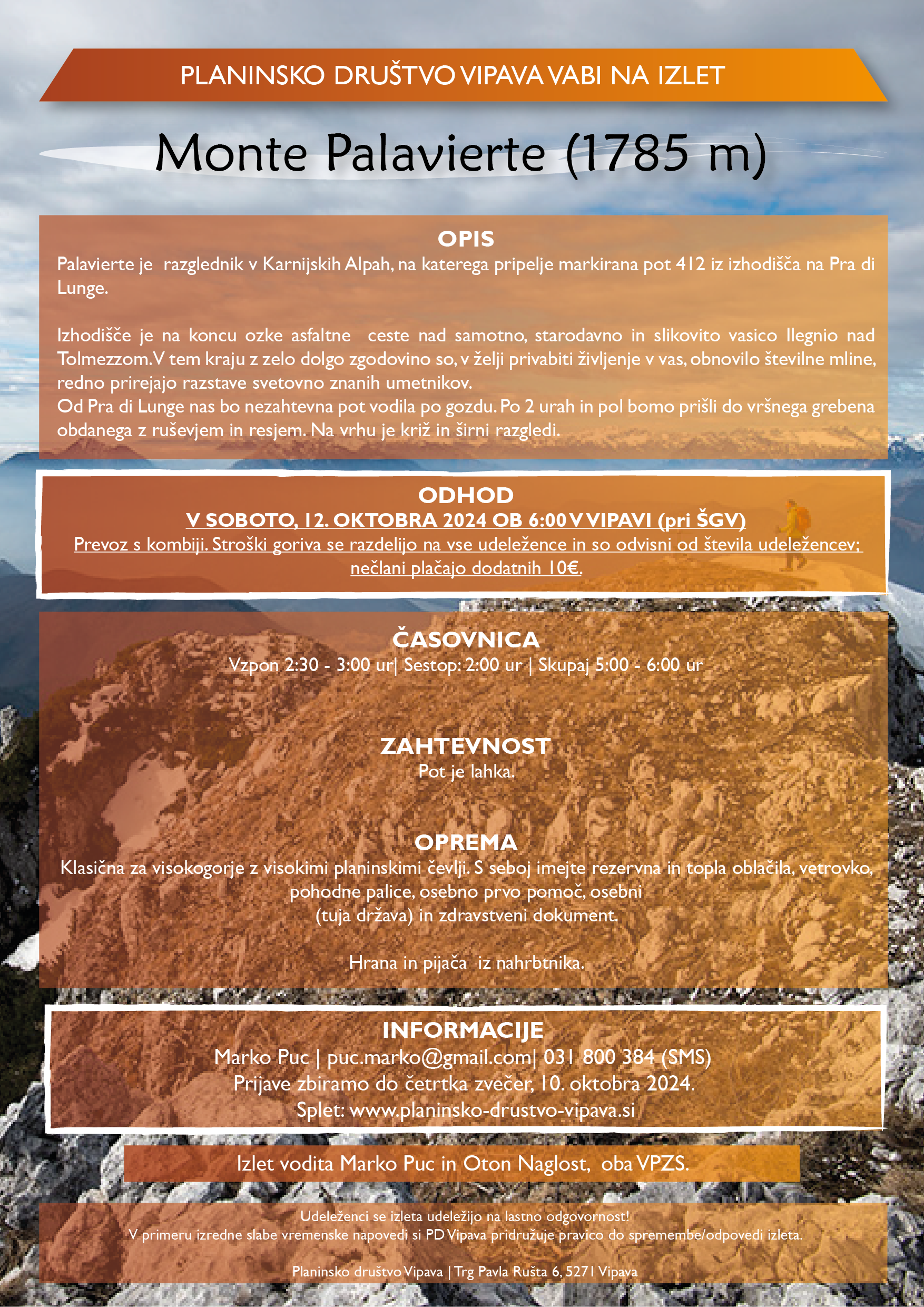 PLANINSKO DRUŠTVO VIPAVA VABI NA IZLET

Monte Palavierte (1785 m)

OPIS

Palavierte je razglednik v Karnijskih Alpah, na katerega pripelje markirana pot 412 iz izhodišča na Pra di Lunge.

Izhodišče je na koncu ozke asfaltne ceste nad samotno, starodavno in slikovito vasico Ilegnio nad Tolmezzom. V tem kraju z zelo dolgo zgodovino so, v želji privabiti življenje v vas, obnovilo številne mline, redno prirejajo razstave svetovno znanih umetnikov.
Od Pra di Lunge nas bo nezahtevna pot vodila po gozdu. Po 2 urah in pol bomo prišli do vršnega grebena obdanega z ruševjem in resjem. Na vrhu je križ in širni razgledi.

ODHOD
V SOBOTO, 12. OKTOBRA 2024 OB 6:00 V VIPAVI (pri ŠGV)
Prevoz s kombiji. Stroški goriva se razdelijo na vse udeležence in so odvisni od števila udeležencev; nečlani plačajo dodatnih 10€.

ČASOVNICA
Vzpon 2:30 - 3:00 ur| Sestop: 2:00 ur | Skupaj 5:00 - 6:00 ur

ZAHTEVNOST
Pot je lahka.

OPREMA
Klasična za visokogorje z visokimi planinskimi čevlji. S seboj imejte rezervna in topla oblačila, vetrovko, pohodne palice, osebno prvo pomoč, osebni
(tuja država) in zdravstveni dokument.

Hrana in pijača iz nahrbtnika.

INFORMACIJE
Marko Puc | puc.marko@gmail.com| 031 800 384 (SMS)
Prijave zbiramo do četrtka zvečer, 10. oktobra 2024.
Splet: www.planinsko-drustvo-vipava.si

Izlet vodita Marko Puc in Oton Naglost, oba VPZS.

Udeleženci se izleta udeležijo na lastno odgovornost!
V primeru izredne slabe vremenske napovedi si PD Vipava pridružuje pravico do spremembe/odpovedi izleta.

Planinsko društvo Vipava | Trg Pavla Rušta 6, 5271 Vipava